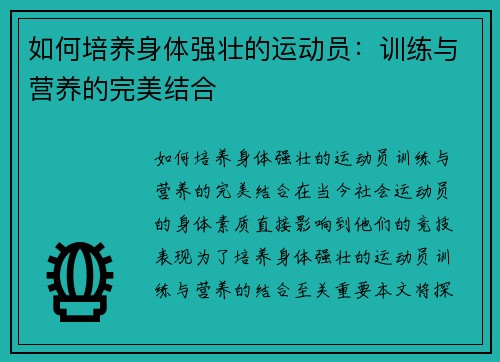 如何培养身体强壮的运动员：训练与营养的完美结合

如何培养身体强壮的运动员训练与营养的完美结合在当今社会运动员的身体素质直接影响到他们的竞技表现为了培养身体强壮的运动员训练与营养的结合至关重要本文将探